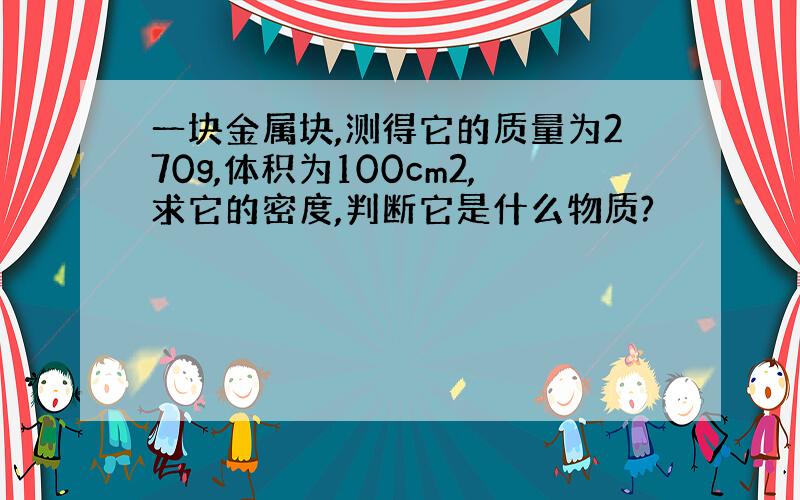 一块金属块,测得它的质量为270g,体积为100cm2,求它的密度,判断它是什么物质?